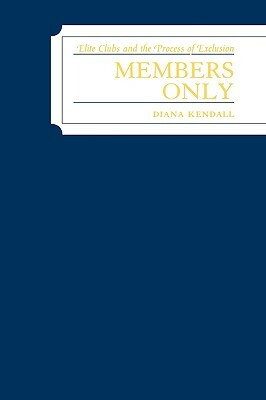 Elite Clubs and the Process of Exclusion

MEMBERS ONLY

DIANA KENDALL